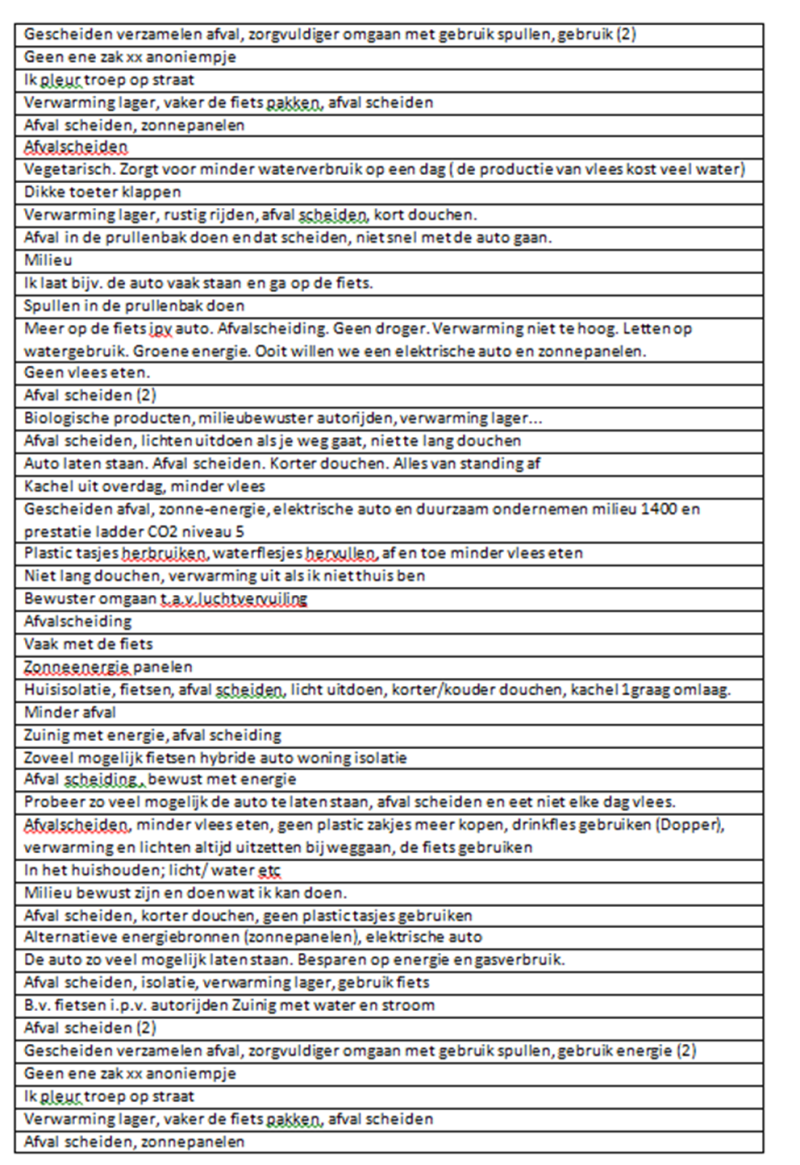 | Gescheiden verzamelen afval, zorgvuldiger omgaan met gebruik spullen, gebruik (2) |
|---|
| Geen ene zak xx anoniempje |
| Ik pleur troep op straat |
| Verwarming lager, vaker de fiets pakken, afval scheiden |
| Afval scheiden, zonnepanelen |
| Afvalscheiden |
| Vegetarisch. Zorgt voor minder waterverbruik op een dag ( de productie van vlees kost veel water) |
| Dikke toeter klappen |
| Verwarming lager, rustig rijden, afval scheiden, kort douchen. |
| Afval in de prullenbak doen en dat scheiden, niet snel met de auto gaan. |
| Milieu |
| Ik laat bijv. de auto vaak staan en ga op de fiets. |
| Spullen in de prullenbak doen |
| Meer op de fiets ipv auto. Afvalscheiding. Geen droger. Verwarming niet te hoog. Letten op watergebruik. Groene energie. Ooit willen we een elektrische auto en zonnepanelen. |
| Geen vlees eten. |
| Afval scheiden (2) |
| Biologische producten, milieubewuster autorijden, verwarming lager... |
| Afval scheiden, lichten uitdoen als je weg gaat, niet te lang douchen |
| Auto laten staan. Afval scheiden. Korter douchen. Alles van standing af |
| Kachel uit overdag, minder vlees |
| Gescheiden afval, zonne-energie, elektrische auto en duurzaam ondernemen milieu 1400 en prestatie ladder CO2 niveau 5 |
| Plastic tasjes herbruiken, waterflesjes hervullen, af en toe minder vlees eten |
| Niet lang douchen, verwarming uit als ik niet thuis ben |
| Bewuster omgaan t.a.v. luchtvervuiling |
| Afvalscheiding |
| Vaak met de fiets |
| Zonneenergie panelen |
| Huisisolatie, fietsen, afval scheiden, licht uitdoen, korter/kouder douchen, kachel 1graag omlaag. |
| Minder afval |
| Zuinig met energie, afval scheiding |
| Zoveel mogelijk fietsen hybride auto woning isolatie |
| Afval scheiding , bewust met energie |
| Probeer zo veel mogelijk de auto te laten staan, afval scheiden en eet niet elke dag vlees. |
| Afvalscheiden, minder vlees eten, geen plastic zakjes meer kopen, drinkfles gebruiken (Dopper), verwarming en lichten altijd uitzetten bij weggaan, de fiets gebruiken |
| In het huishouden; licht/ water etc |
| Milieu bewust zijn en doen wat ik kan doen. |
| Afval scheiden, korter douchen, geen plastic tasjes gebruiken |
| Alternatieve energiebronnen (zonnepanelen), elektrische auto |
| De auto zo veel mogelijk laten staan. Besparen op energie en gasverbruik. |
| Afval scheiden, isolatie, verwarming lager, gebruik fiets |
| B.v. fietsen i.p.v. autorijden Zuinig met water en stroom |
| Afval scheiden (2) |
| Gescheiden verzamelen afval, zorgvuldiger omgaan met gebruik spullen, gebruik energie (2) |
| Geen ene zak xx anoniempje |
| Ik pleur troep op straat |
| Verwarming lager, vaker de fiets pakken, afval scheiden |
| Afval scheiden, zonnepanelen |